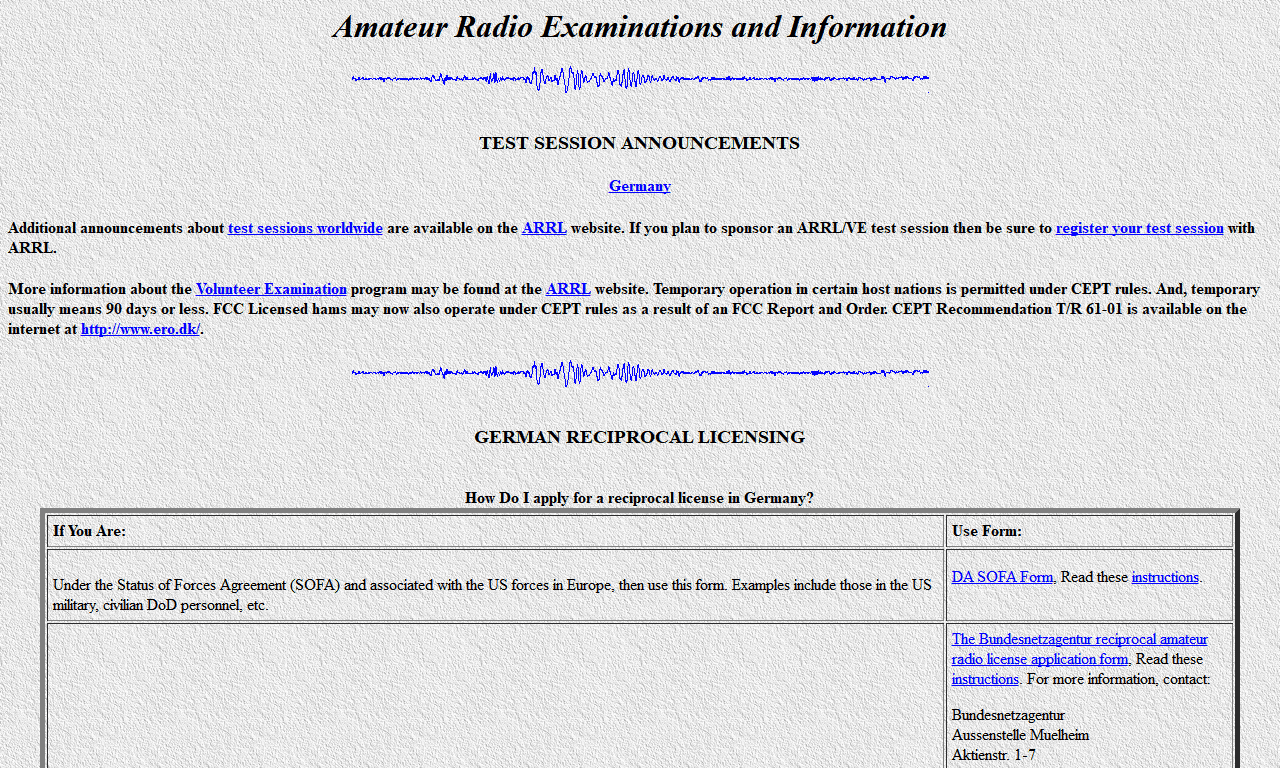 Amateur Radio Examinations and Information

TEST SESSION ANNOUNCEMENTS

Germany

Additional announcements about test sessions worldwide are available on the ARRL website. If you plan to sponsor an ARRL/VE test session then be sure to register your test session with ARRL.

More information about the Volunteer Examination program may be found at the ARRL website. Temporary operation in certain host nations is permitted under CEPT rules. And, temporary usually means 90 days or less. FCC Licensed hams may now also operate under CEPT rules as a result of an FCC Report and Order. CEPT Recommendation T/R 61-01 is available on the internet at http://www.ero.dk/.

GERMAN RECIPROCAL LICENSING

How Do I apply for a reciprocal license in Germany?

| If You Are: | Use Form: |
|---|---|
| Under the Status of Forces Agreement (SOFA) and associated with the US forces in Europe, then use this form. Examples include those in the US military, civilian DoD personnel, etc. | DA SOFA Form, Read these instructions. |
| | The Bundesnetzagentur reciprocal amateur radio license application form, Read these instructions. For more information, contact: Bundesnetzagentur Aussenstelle Muelheim Aktienstr. 1-7 |